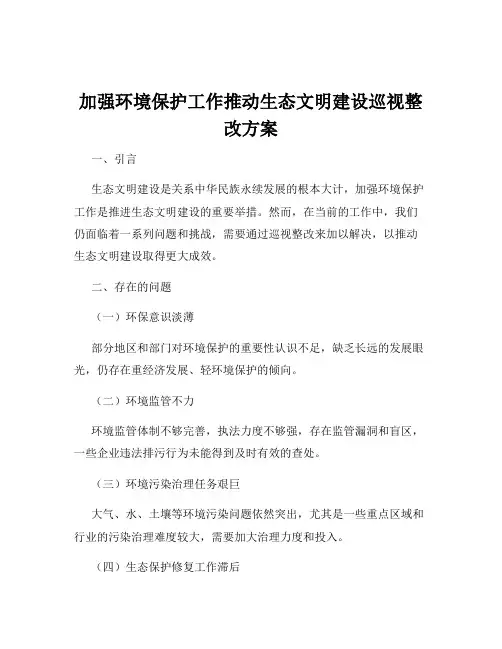 加强环境保护工作推动生态文明建设巡视整改方案

一、引言

生态文明建设是关系中华民族永续发展的根本大计，加强环境保护工作是推进生态文明建设的重要举措。然而，在当前的工作中，我们仍面临着一系列问题和挑战，需要通过巡视整改来加以解决，以推动生态文明建设取得更大成效。

二、存在的问题

（一）环保意识淡薄

部分地区和部门对环境保护的重要性认识不足，缺乏长远的发展眼光，仍存在重经济发展、轻环境保护的倾向。

（二）环境监管不力

环境监管体制不够完善，执法力度不够强，存在监管漏洞和盲区，一些企业违法排污行为未能得到及时有效的查处。

（三）环境污染治理任务艰巨

大气、水、土壤等环境污染问题依然突出，尤其是一些重点区域和行业的污染治理难度较大，需要加大治理力度和投入。

（四）生态保护修复工作滞后